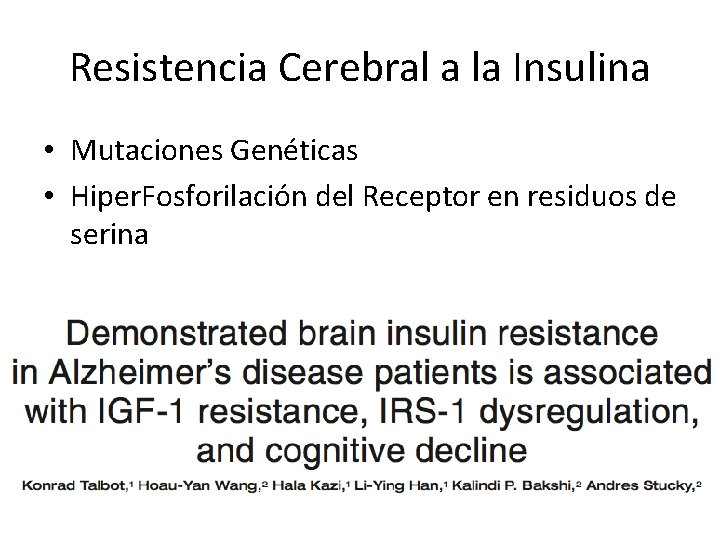 Resistencia Cerebral a la Insulina

• Mutaciones Genéticas
• HiperFosforilación del Receptor en residuos de serina

Demonstrated brain insulin resistance in Alzheimer's disease patients is associated with IGF-1 resistance, IRS-1 dysregulation, and cognitive decline

Konrad Talbot,$^1$ Hoau-Yan Wang,$^2$ Hala Kazi,$^1$ Li-Ying Han,$^1$ Kalindi P. Bakshi,$^2$ Andres Stucky,$^2$